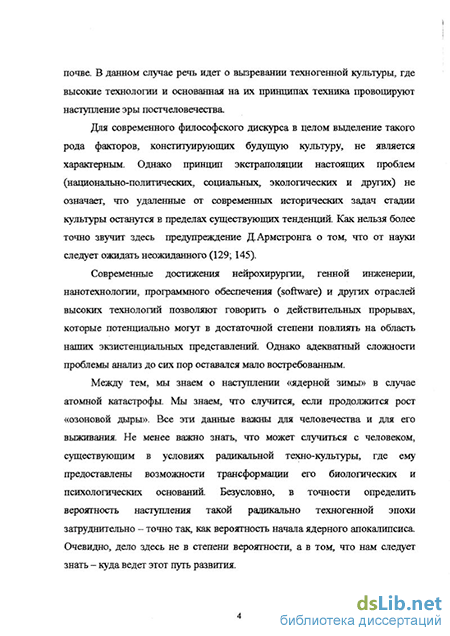 почве. В данном случае речь идет о вызревании техногенной культуры, где высокие технологии и основанная на их принципах техника провоцируют наступление эры постчеловечества.

Для современного философского дискурса в целом выделение такого рода факторов, конституирующих будущую культуру, не является характерным. Однако принцип экстраполяции настоящих проблем (национально-политических, социальных, экологических и других) не означает, что удаленные от современных исторических задач стадии культуры останутся в пределах существующих тенденций. Как нельзя более точно звучит здесь предупреждение Д.Армстронга о том, что от науки следует ожидать неожиданного (129; 145).

Современные достижения нейрохирургии, генной инженерии, нанотехнологии, программного обеспечения (software) и других отраслей высоких технологий позволяют говорить о действительных прорывах, которые потенциально могут в достаточной степени повлиять на область наших экзистенциальных представлений. Однако адекватный сложности проблемы анализ до сих пор оставался мало востребованным.

Между тем, мы знаем о наступлении «ядерной зимы» в случае атомной катастрофы. Мы знаем, что случится, если продолжится рост «озоновой дыры». Все эти данные важны для человечества и для его выживания. Не менее важно знать, что может случиться с человеком, существующим в условиях радикальной техно-культуры, где ему предоставлены возможности трансформации его биологических и психологических оснований. Безусловно, в точности определить вероятность наступления такой радикально техногенной эпохи затруднительно – точно так, как вероятность начала ядерного апокалипсиса. Очевидно, дело здесь не в степени вероятности, а в том, что нам следует знать – куда ведет этот путь развития.

4

dsLib.net
библиотека диссертаций